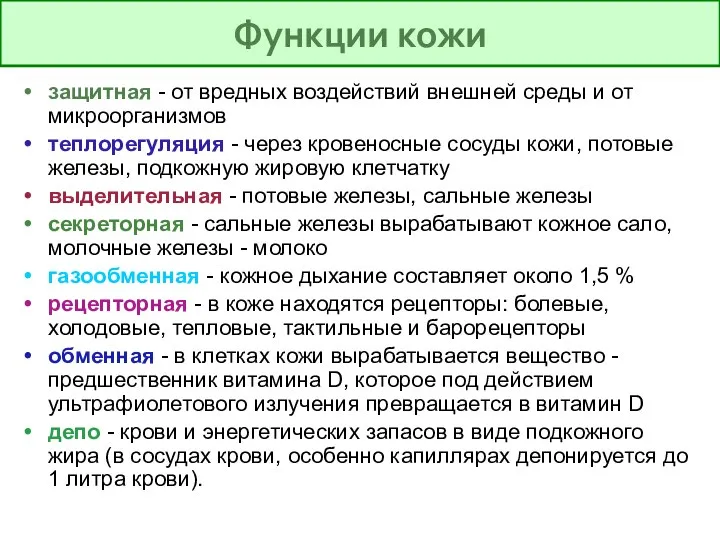 Функции кожи

• защитная - от вредных воздействий внешней среды и от микроорганизмов
• теплорегуляция - через кровеносные сосуды кожи, потовые железы, подкожную жировую клетчатку
• выделительная - потовые железы, сальные железы
• секреторная - сальные железы вырабатывают кожное сало, молочные железы - молоко
• газообменная - кожное дыхание составляет около 1,5 %
• рецепторная - в коже находятся рецепторы: болевые, холодовые, тепловые, тактильные и барорецепторы
• обменная - в клетках кожи вырабатывается вещество - предшественник витамина D, которое под действием ультрафиолетового излучения превращается в витамин D
• депо - крови и энергетических запасов в виде подкожного жира (в сосудах крови, особенно капиллярах депонируется до 1 литра крови).